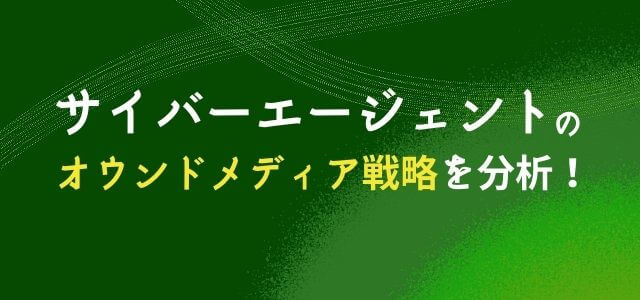 サイバーエージェントの
オウンドメディア戦略を分析！